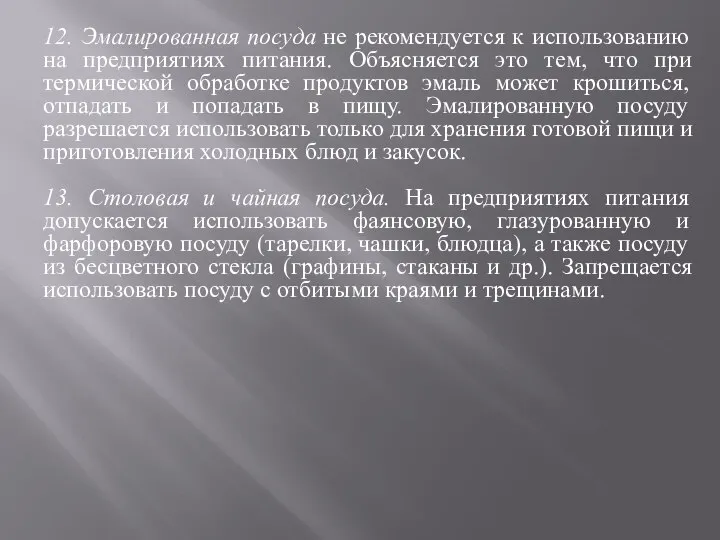 12. Эмалированная посуда не рекомендуется к использованию на предприятиях питания. Объясняется это тем, что при термической обработке продуктов эмаль может крошиться, отпадать и попадать в пищу. Эмалированную посуду разрешается использовать только для хранения готовой пищи и приготовления холодных блюд и закусок.

13. Столовая и чайная посуда. На предприятиях питания допускается использовать фаянсовую, глазурованную и фарфоровую посуду (тарелки, чашки, блюдца), а также посуду из бесцветного стекла (графины, стаканы и др.). Запрещается использовать посуду с отбитыми краями и трещинами.